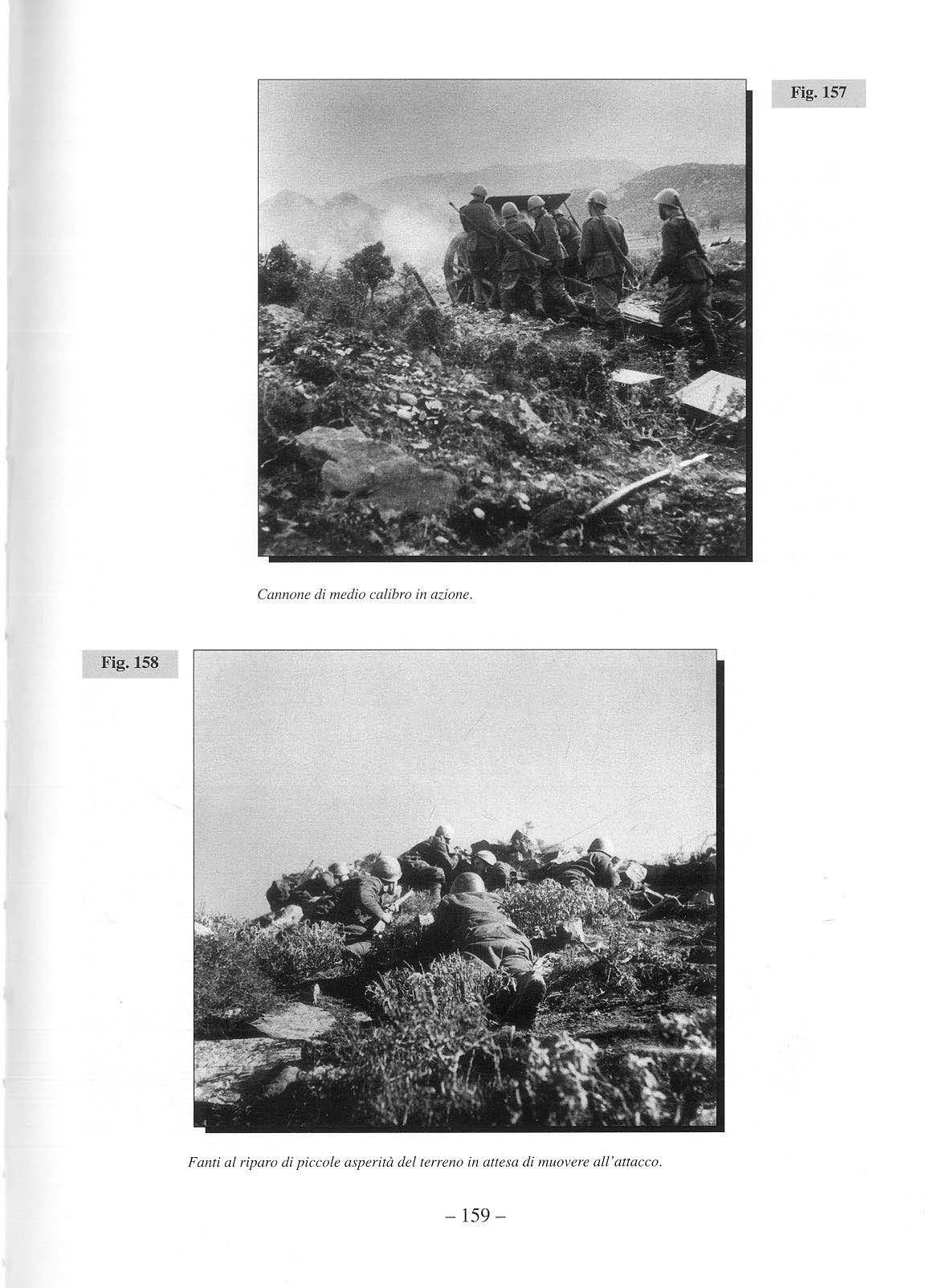 Fig. 157

Cannone di medio calibro in azione.

Fig. 158

Fanti al riparo di piccole asperità del terreno in attesa di muovere all'attacco.

– 159 –